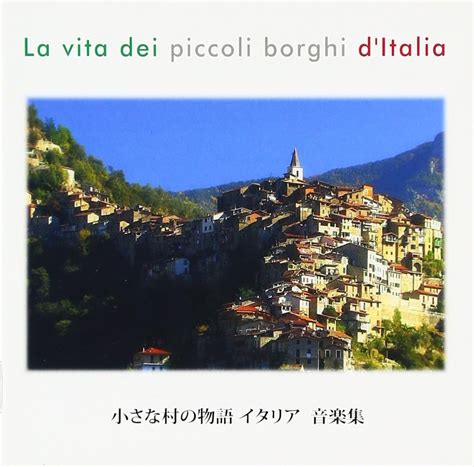 La vita dei piccoli borghi d'Italia

小さな村の物語 イタリア 音楽集